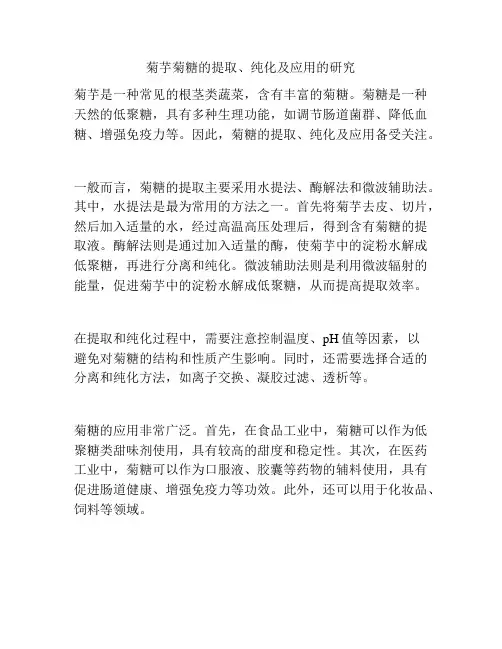 菊芋菊糖的提取、纯化及应用的研究

菊芋是一种常见的根茎类蔬菜，含有丰富的菊糖。菊糖是一种天然的低聚糖，具有多种生理功能，如调节肠道菌群、降低血糖、增强免疫力等。因此，菊糖的提取、纯化及应用备受关注。

一般而言，菊糖的提取主要采用水提法、酶解法和微波辅助法。其中，水提法是最为常用的方法之一。首先将菊芋去皮、切片，然后加入适量的水，经过高温高压处理后，得到含有菊糖的提取液。酶解法则是通过加入适量的酶，使菊芋中的淀粉水解成低聚糖，再进行分离和纯化。微波辅助法则是利用微波辐射的能量，促进菊芋中的淀粉水解成低聚糖，从而提高提取效率。

在提取和纯化过程中，需要注意控制温度、pH 值等因素，以避免对菊糖的结构和性质产生影响。同时，还需要选择合适的分离和纯化方法，如离子交换、凝胶过滤、透析等。

菊糖的应用非常广泛。首先，在食品工业中，菊糖可以作为低聚糖类甜味剂使用，具有较高的甜度和稳定性。其次，在医药工业中，菊糖可以作为口服液、胶囊等药物的辅料使用，具有促进肠道健康、增强免疫力等功效。此外，还可以用于化妆品、饲料等领域。